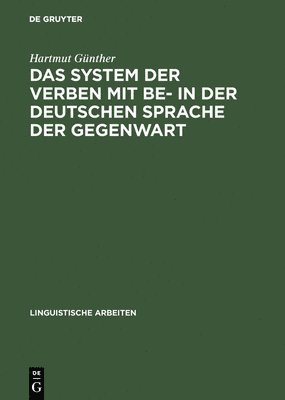 DE GRUYTER

Hartmut Günther

DAS SYSTEM DER VERBEN MIT BE- IN DER DEUTSCHEN SPRACHE DER GEGENWART

LINGUISTISCHE ARBEITEN

DE
G